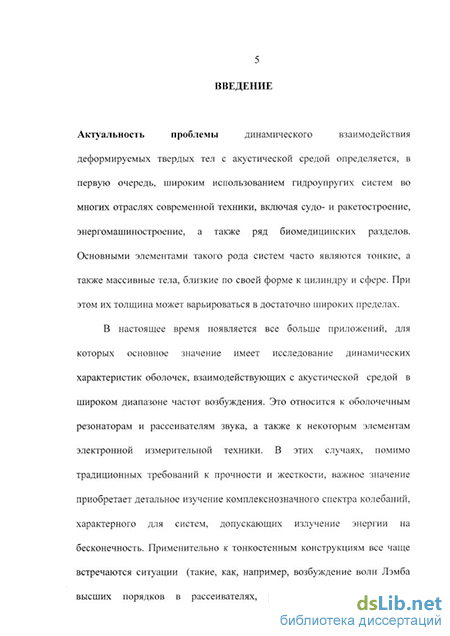 5

ВВЕДЕНИЕ

Актуальность проблемы динамического взаимодействия деформируемых твердых тел с акустической средой определяется, в первую очередь, широким использованием гидроупругих систем во многих отраслях современной техники, включая судо- и ракетостроение, энергомашиностроение, а также ряд биомедицинских разделов. Основными элементами такого рода систем часто являются тонкие, а также массивные тела, близкие по своей форме к цилиндру и сфере. При этом их толщина может варьироваться в достаточно широких пределах.

В настоящее время появляется все больше приложений, для которых основное значение имеет исследование динамических характеристик оболочек, взаимодействующих с акустической средой в широком диапазоне частот возбуждения. Это относится к оболочечным резонаторам и рассеивателям звука, а также к некоторым элементам электронной измерительной техники. В этих случаях, помимо традиционных требований к прочности и жесткости, важное значение приобретает детальное изучение комплекснозначного спектра колебаний, характерного для систем, допускающих излучение энергии на бесконечность. Применительно к тонкостенным конструкциям все чаще встречаются ситуации (такие, как, например, возбуждение волн Лэмба высших порядков в рассеивателях,

dsLib.net
библиотека диссертаций